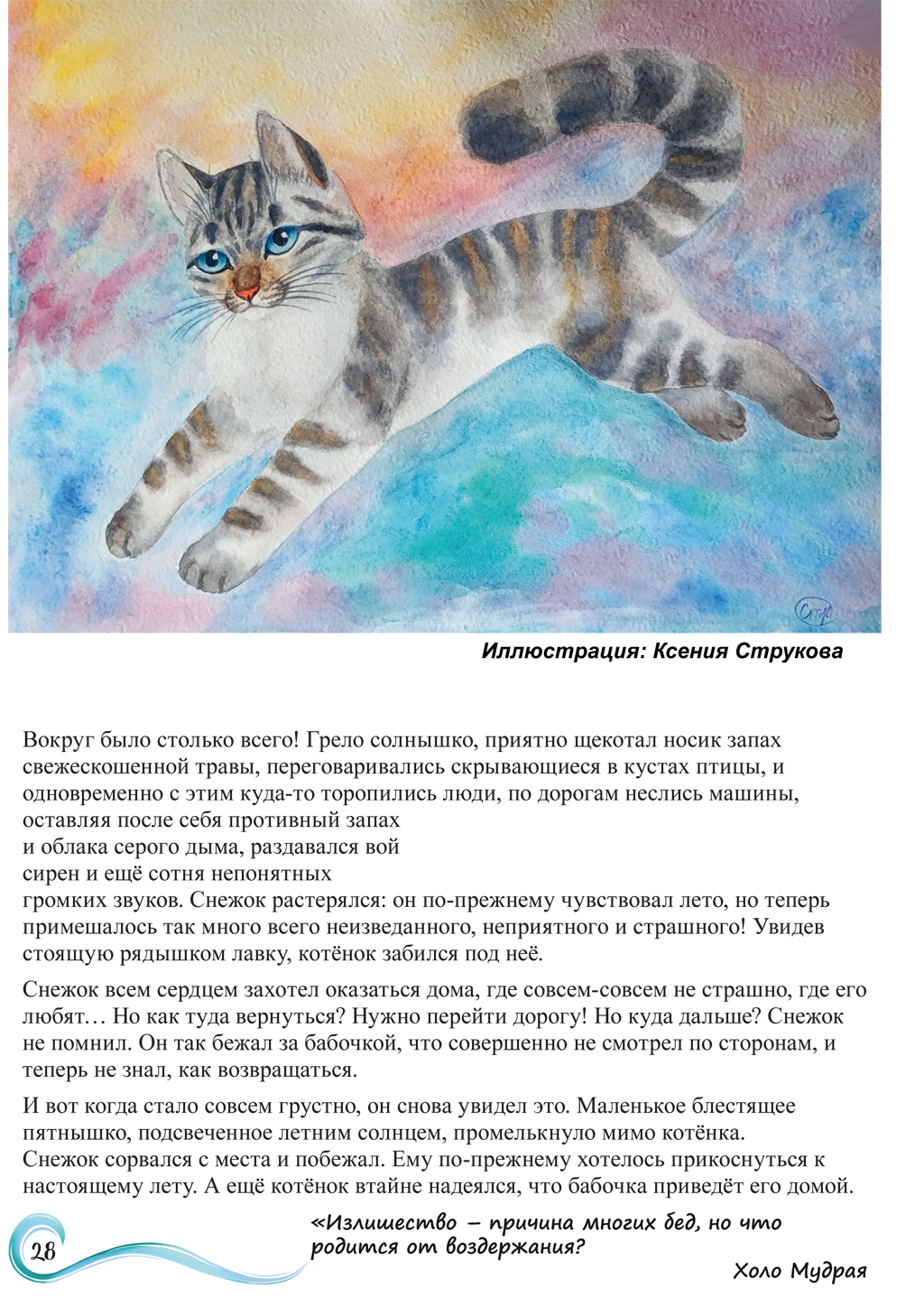 Иллюстрация: Ксения Струкова

Вокруг было столько всего! Грело солнышко, приятно щекотал носик запах свежескошенной травы, переговаривались скрывающиеся в кустах птицы, и одновременно с этим куда-то торопились люди, по дорогам неслись машины, оставляя после себя противный запах и облака серого дыма, раздавался вой сирен и ещё сотня непонятных громких звуков. Снежок растерялся: он по-прежнему чувствовал лето, но теперь примешалось так много всего неизведанного, неприятного и страшного! Увидев стоящую рядышком лавку, котёнок забился под неё.

Снежок всем сердцем захотел оказаться дома, где совсем-совсем не страшно, где его любят… Но как туда вернуться? Нужно перейти дорогу! Но куда дальше? Снежок не помнил. Он так бежал за бабочкой, что совершенно не смотрел по сторонам, и теперь не знал, как возвращаться.

И вот когда стало совсем грустно, он снова увидел это. Маленькое блестящее пятнышко, подсвеченное летним солнцем, промелькнуло мимо котёнка. Снежок сорвался с места и побежал. Ему по-прежнему хотелось прикоснуться к настоящему лету. А ещё котёнок втайне надеялся, что бабочка приведёт его домой.

28

«Излишество – причина многих бед, но что родится от воздержания?

Холо Мудрая